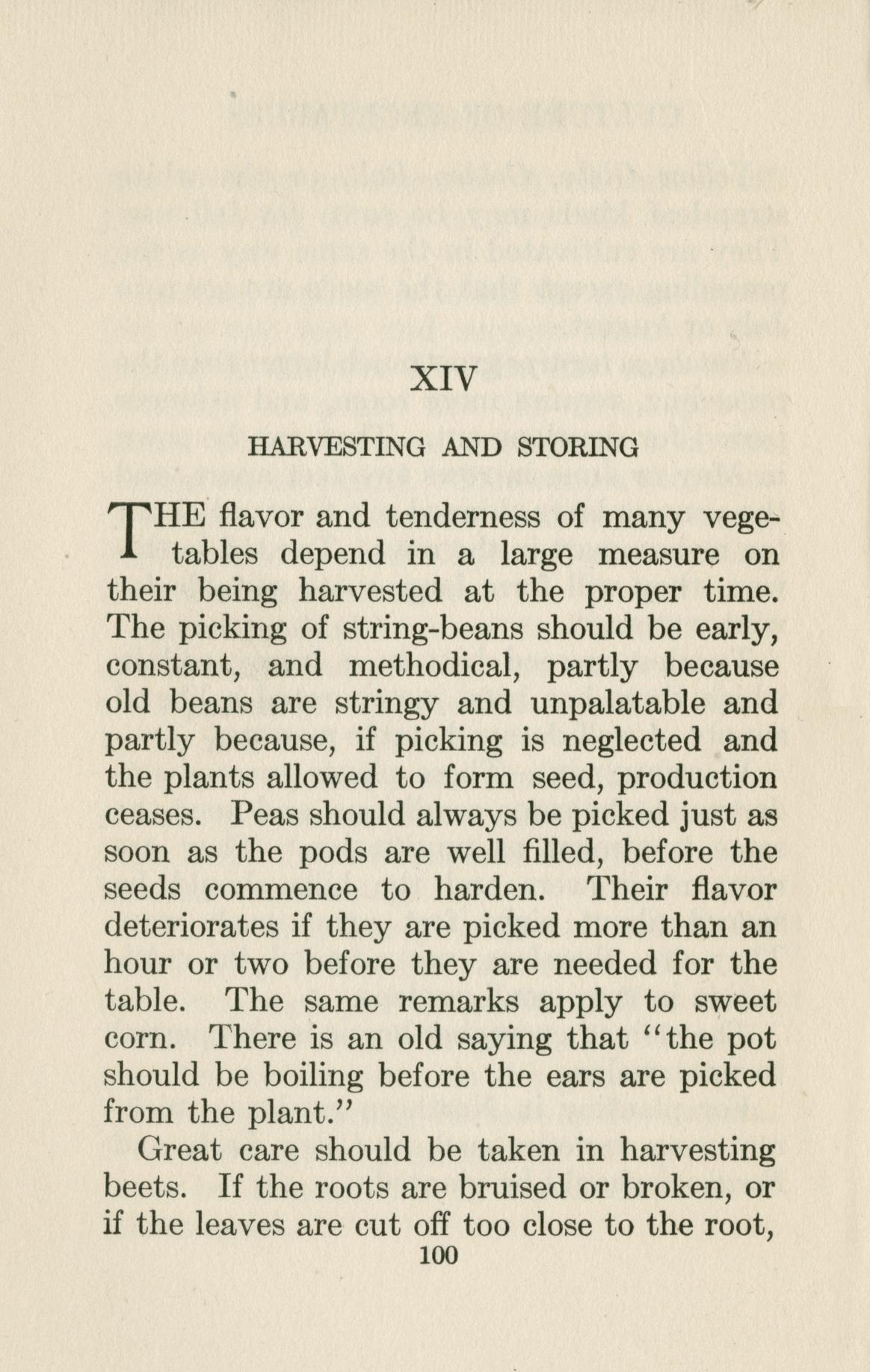 XIV

HARVESTING AND STORING

THE flavor and tenderness of many vegetables depend in a large measure on their being harvested at the proper time. The picking of string-beans should be early, constant, and methodical, partly because old beans are stringy and unpalatable and partly because, if picking is neglected and the plants allowed to form seed, production ceases. Peas should always be picked just as soon as the pods are well filled, before the seeds commence to harden. Their flavor deteriorates if they are picked more than an hour or two before they are needed for the table. The same remarks apply to sweet corn. There is an old saying that "the pot should be boiling before the ears are picked from the plant."

Great care should be taken in harvesting beets. If the roots are bruised or broken, or if the leaves are cut off too close to the root,

100